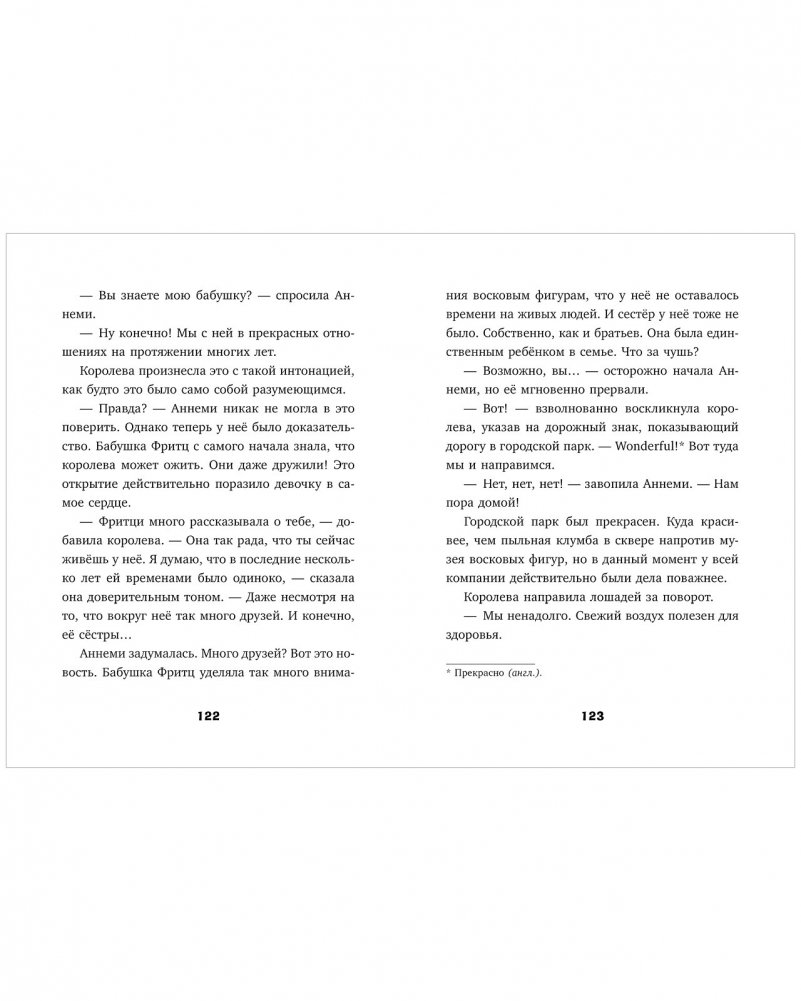 — Вы знаете мою бабушку? — спросила Аннеми.

— Ну конечно! Мы с ней в прекрасных отношениях на протяжении многих лет.

Королева произнесла это с такой интонацией, как будто это было само собой разумеющимся.

— Правда? — Аннеми никак не могла в это поверить. Однако теперь у неё было доказательство. Бабушка Фритц с самого начала знала, что королева может ожить. Они даже дружили! Это открытие действительно поразило девочку в самое сердце.

— Фритци много рассказывала о тебе, — добавила королева. — Она так рада, что ты сейчас живёшь у неё. Я думаю, что в последние несколько лет ей временами было одиноко, — сказала она доверительным тоном. — Даже несмотря на то, что вокруг неё так много друзей. И конечно, её сёстры…

Аннеми задумалась. Много друзей? Вот это новость. Бабушка Фритц уделяла так много внимания восковым фигурам, что у неё не оставалось времени на живых людей. И сестёр у неё тоже не было. Собственно, как и братьев. Она была единственным ребёнком в семье. Что за чушь?

— Возможно, вы… — осторожно начала Аннеми, но её мгновенно прервали.

— Вот! — взволнованно воскликнула королева, указав на дорожный знак, показывающий дорогу в городской парк. — Wonderful!* Вот туда мы и направимся.

— Нет, нет, нет! — завопила Аннеми. — Нам пора домой!

Городской парк был прекрасен. Куда красивее, чем пыльная клумба в сквере напротив музея восковых фигур, но в данный момент у всей компании действительно были дела поважнее.

Королева направила лошадей за поворот.

— Мы ненадолго. Свежий воздух полезен для здоровья.

* Прекрасно (англ.).

122

123